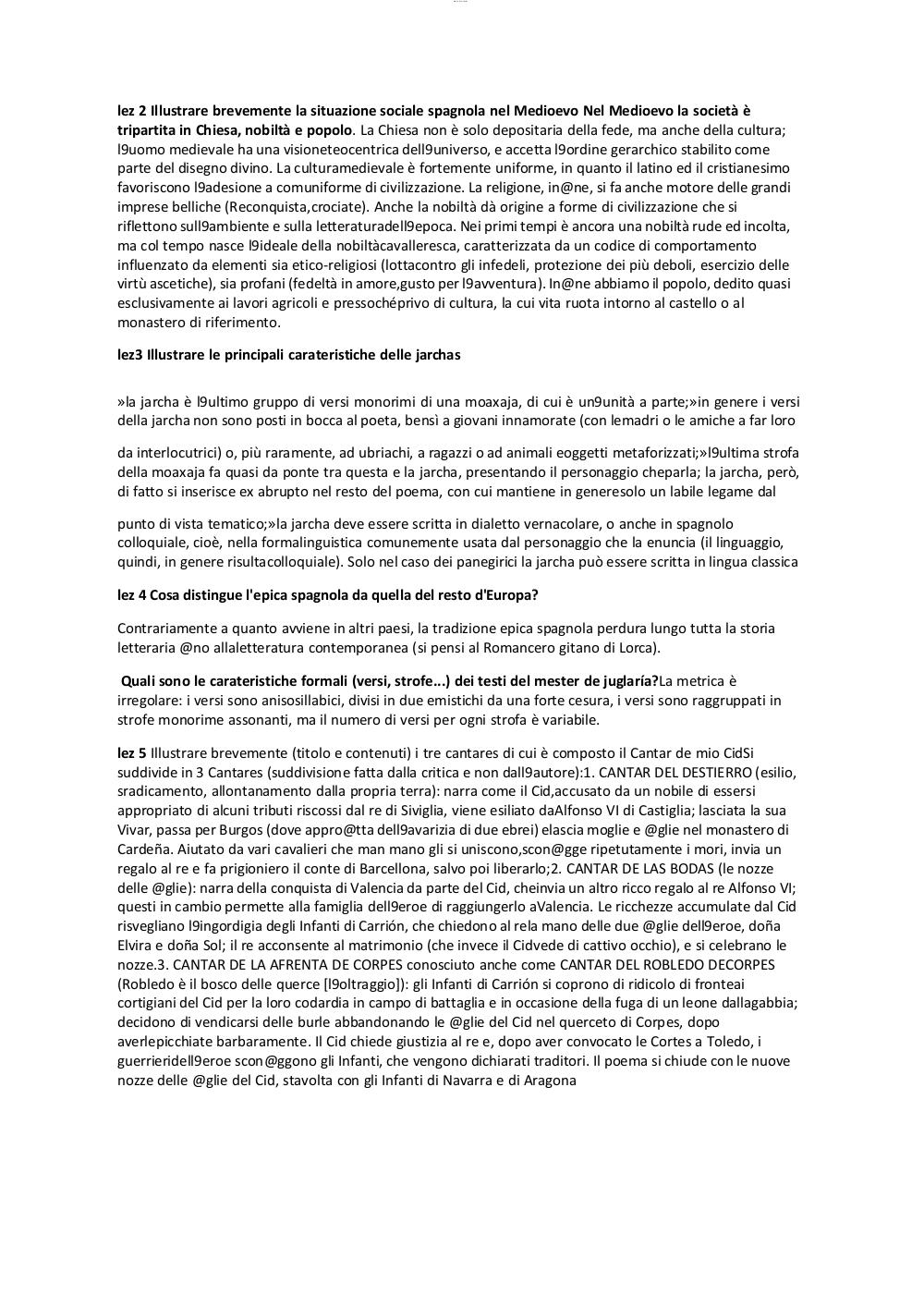 lez 2 Illustrare brevemente la situazione sociale spagnola nel Medioevo Nel Medioevo la società è tripartita in Chiesa, nobiltà e popolo. La Chiesa non è solo depositaria della fede, ma anche della cultura; l9uomo medievale ha una visioneteocentrica dell9universo, e accetta l9ordine gerarchico stabilito come parte del disegno divino. La culturamedievale è fortemente uniforme, in quanto il latino ed il cristianesimo favoriscono l9adesione a comuniforme di civilizzazione. La religione, in@ne, si fa anche motore delle grandi imprese belliche (Reconquista,crociate). Anche la nobiltà dà origine a forme di civilizzazione che si riflettono sull9ambiente e sulla letteraturadell9epoca. Nei primi tempi è ancora una nobiltà rude ed incolta, ma col tempo nasce l9ideale della nobiltàcavalleresca, caratterizzata da un codice di comportamento influenzato da elementi sia etico-religiosi (lottacontro gli infedeli, protezione dei più deboli, esercizio delle virtù ascetiche), sia profani (fedeltà in amore,gusto per l9avventura). In@ne abbiamo il popolo, dedito quasi esclusivamente ai lavori agricoli e pressochéprivo di cultura, la cui vita ruota intorno al castello o al monastero di riferimento.

lez3 Illustrare le principali carateristiche delle jarchas

»la jarcha è l9ultimo gruppo di versi monorimi di una moaxaja, di cui è un9unità a parte;»in genere i versi della jarcha non sono posti in bocca al poeta, bensì a giovani innamorate (con lemadri o le amiche a far loro

da interlocutrici) o, più raramente, ad ubriachi, a ragazzi o ad animali eoggetti metaforizzati;»l9ultima strofa della moaxaja fa quasi da ponte tra questa e la jarcha, presentando il personaggio cheparla; la jarcha, però, di fatto si inserisce ex abrupto nel resto del poema, con cui mantiene in generesolo un labile legame dal

punto di vista tematico;»la jarcha deve essere scritta in dialetto vernacolare, o anche in spagnolo colloquiale, cioè, nella formalinguistica comunemente usata dal personaggio che la enuncia (il linguaggio, quindi, in genere risultacolloquiale). Solo nel caso dei panegirici la jarcha può essere scritta in lingua classica

lez 4 Cosa distingue l'epica spagnola da quella del resto d'Europa?

Contrariamente a quanto avviene in altri paesi, la tradizione epica spagnola perdura lungo tutta la storia letteraria @no allaletteratura contemporanea (si pensi al Romancero gitano di Lorca).

Quali sono le carateristiche formali (versi, strofe...) dei testi del mester de juglaría?La metrica è irregolare: i versi sono anisosillabici, divisi in due emistichi da una forte cesura, i versi sono raggruppati in strofe monorime assonanti, ma il numero di versi per ogni strofa è variabile.

lez 5 Illustrare brevemente (titolo e contenuti) i tre cantares di cui è composto il Cantar de mio CidSi suddivide in 3 Cantares (suddivisione fatta dalla critica e non dall9autore):1. CANTAR DEL DESTIERRO (esilio, sradicamento, allontanamento dalla propria terra): narra come il Cid,accusato da un nobile di essersi appropriato di alcuni tributi riscossi dal re di Siviglia, viene esiliato daAlfonso VI di Castiglia; lasciata la sua Vivar, passa per Burgos (dove appro@tta dell9avarizia di due ebrei) elascia moglie e @glie nel monastero di Cardeña. Aiutato da vari cavalieri che man mano gli si uniscono,scon@gge ripetutamente i mori, invia un regalo al re e fa prigioniero il conte di Barcellona, salvo poi liberarlo;2. CANTAR DE LAS BODAS (le nozze delle @glie): narra della conquista di Valencia da parte del Cid, cheinvia un altro ricco regalo al re Alfonso VI; questi in cambio permette alla famiglia dell9eroe di raggiungerlo aValencia. Le ricchezze accumulate dal Cid risvegliano l9ingordigia degli Infanti di Carrión, che chiedono al rela mano delle due @glie dell9eroe, doña Elvira e doña Sol; il re acconsente al matrimonio (che invece il Cidvede di cattivo occhio), e si celebrano le nozze.3. CANTAR DE LA AFRENTA DE CORPES conosciuto anche come CANTAR DEL ROBLEDO DECORPES (Robledo è il bosco delle querce [l9oltraggio]): gli Infanti di Carrión si coprono di ridicolo di fronteai cortigiani del Cid per la loro codardia in campo di battaglia e in occasione della fuga di un leone dallagabbia; decidono di vendicarsi delle burle abbandonando le @glie del Cid nel querceto di Corpes, dopo averlepicchiate barbaramente. Il Cid chiede giustizia al re e, dopo aver convocato le Cortes a Toledo, i guerrieridell9eroe scon@ggono gli Infanti, che vengono dichiarati traditori. Il poema si chiude con le nuove nozze delle @glie del Cid, stavolta con gli Infanti di Navarra e di Aragona